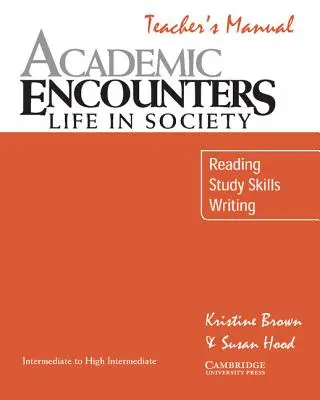 Teacher's Manual

ACADEMIC ENCOUNTERS
LIFE IN SOCIETY

Reading
Study Skills
Writing

Kristine Brown
& Susan Hood

Intermediate to High Intermediate

CAMBRIDGE
UNIVERSITY PRESS